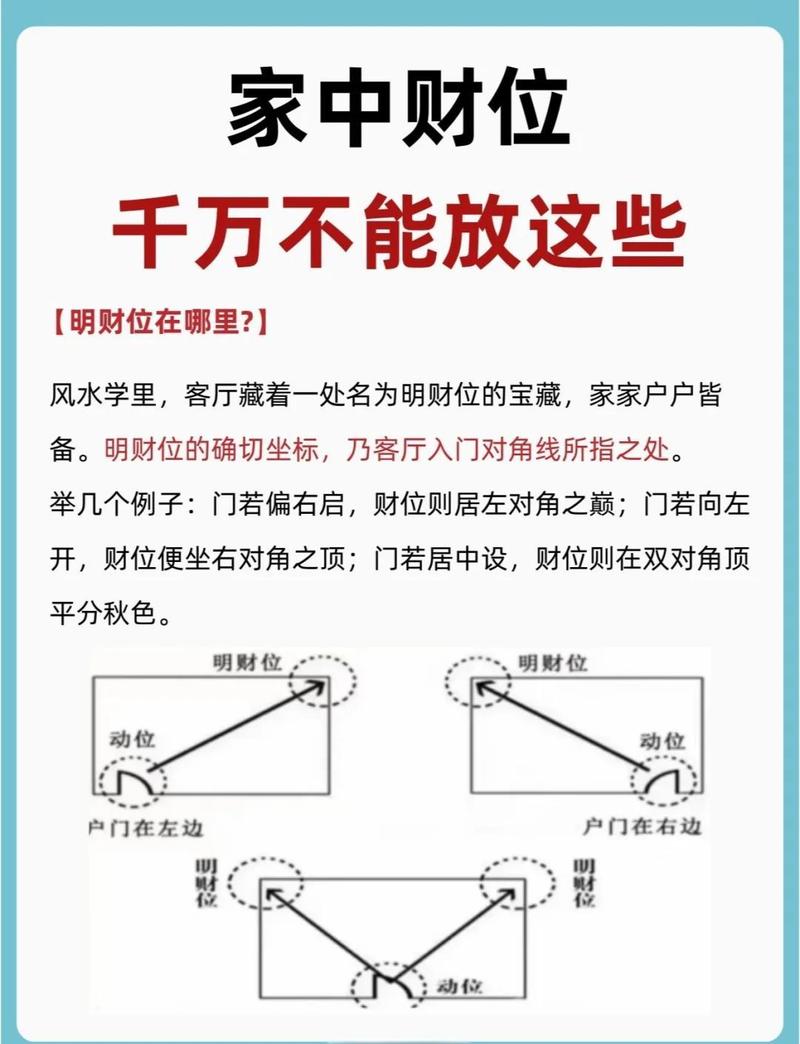 家中财位

千万不能放这些

【明财位在哪里?】

风水学里，客厅藏着一处名为明财位的宝藏，家家户户皆备。明财位的确切坐标，乃客厅入门对角线所指之处。

举几个例子：门若偏右启，财位则居左对角之巅；门若向左开，财位便坐右对角之顶；门若居中设，财位则在双对角顶平分秋色。

明财位

动位

户门在左边

明财位

动位

户门在右边

明财位

明财位

动位